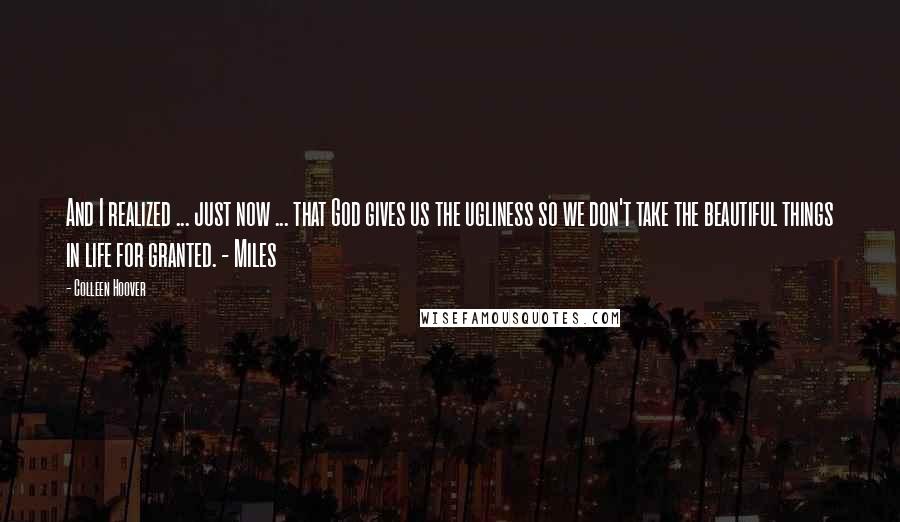 And I realized ... just now ... that God gives us the ugliness so we don't take the beautiful things in life for granted. - Miles

- Colleen Hoover

WISEFAMOUSQUOTES.COM